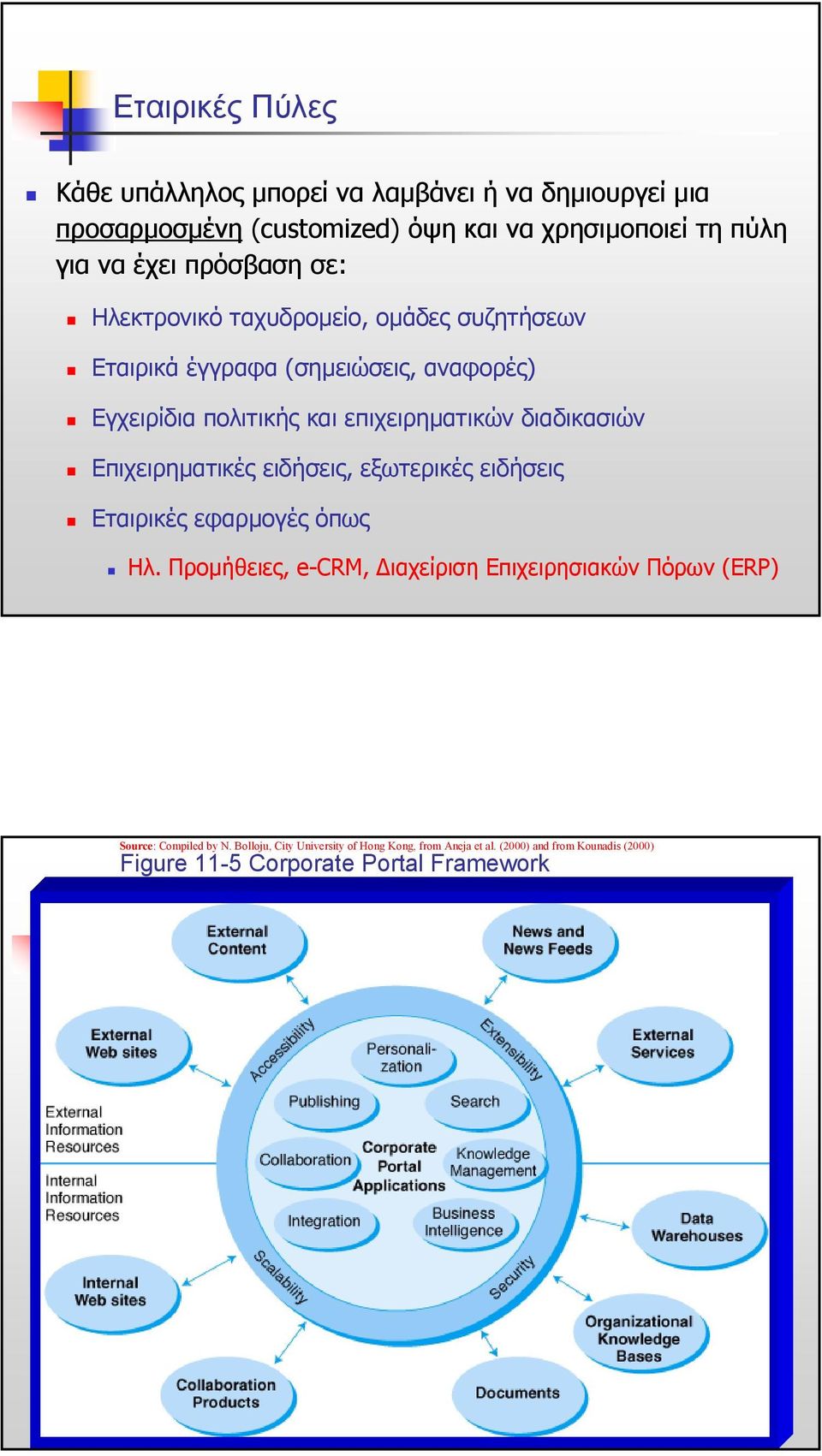 Εταιρικές Πύλες

Κάθε υπάλληλος μπορεί να λαμβάνει ή να δημιουργεί μια προσαρμοσμένη (customized) όψη και να χρησιμοποιεί τη πύλη για να έχει πρόσβαση σε:

Ηλεκτρονικό ταχυδρομείο, ομάδες συζητήσεων

Εταιρικά έγγραφα (σημειώσεις, αναφορές)

Εγχειρίδια πολιτικής και επιχειρηματικών διαδικασιών

Επιχειρηματικές ειδήσεις, εξωτερικές ειδήσεις

Εταιρικές εφαρμογές όπως

Ηλ. Προμήθειες, e-CRM, Διαχείριση Επιχειρησιακών Πόρων (ERP)

Source: Compiled by N. Bolloju, City University of Hong Kong, from Aneja et al. (2000) and from Kounadis (2000)
Figure 11-5 Corporate Portal Framework

External Content
News and News Feeds
External Web sites
External Services
External Information Resources
Internal Information Resources
Accessibility
Extensibility
Personalization
Publishing
Search
Collaboration
Corporate Portal Applications
Knowledge Management
Integration
Business Intelligence
Scalability
Security
Data Warehouses
Internal Web sites
Organizational Knowledge Bases
Collaboration Products
Documents